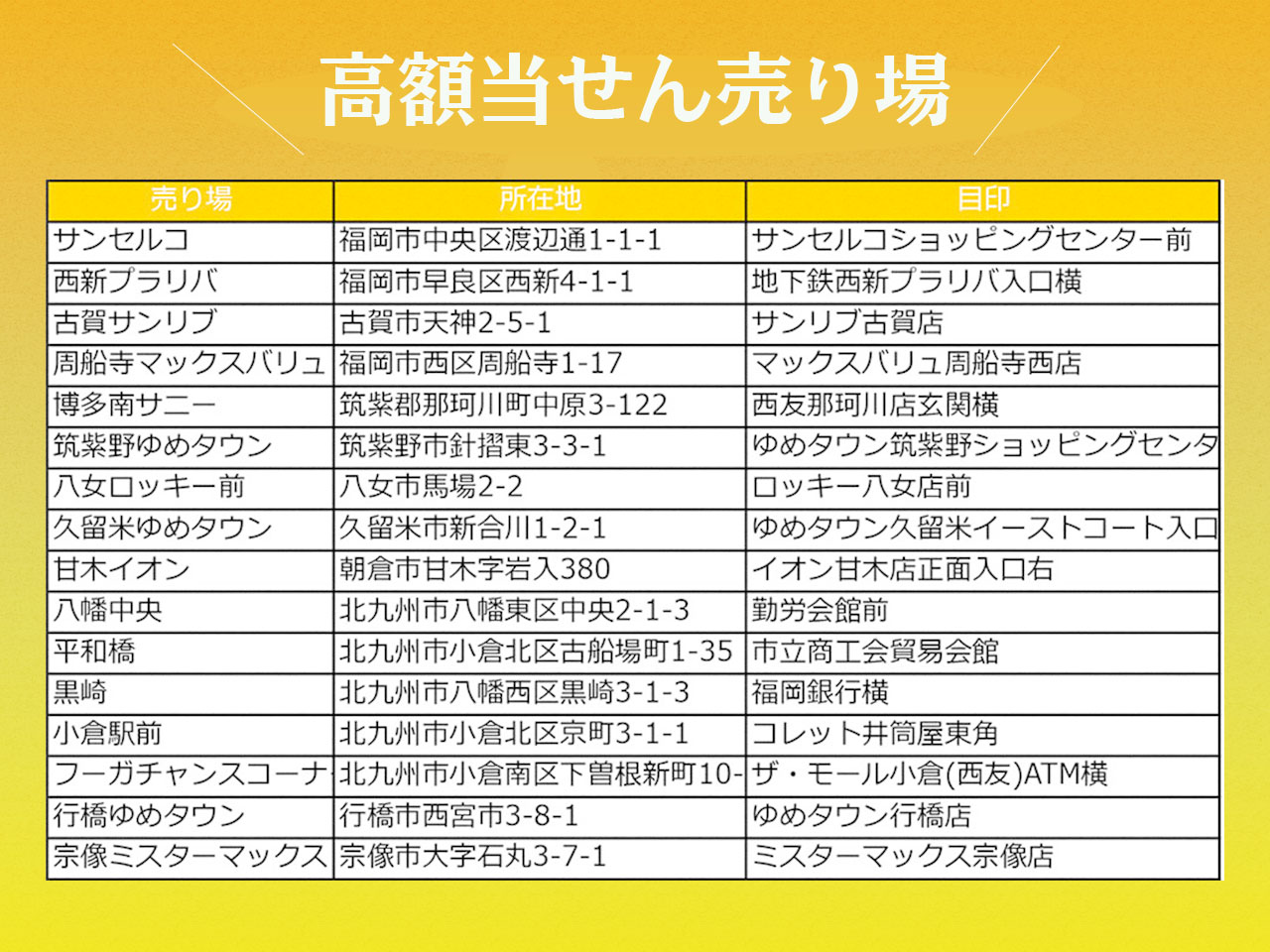 高額当せん売り場

| 売り場 | 所在地 | 目印 |
|---|---|---|
| サンセルコ | 福岡市中央区渡辺通1-1-1 | サンセルコショッピングセンター前 |
| 西新プラリバ | 福岡市早良区西新4-1-1 | 地下鉄西新プラリバ入口横 |
| 古賀サンリブ | 古賀市天神2-5-1 | サンリブ古賀店 |
| 周船寺マックスバリュ | 福岡市西区周船寺1-17 | マックスバリュ周船寺西店 |
| 博多南サニー | 筑紫郡那珂川町中原3-122 | 西友那珂川店玄関横 |
| 筑紫野ゆめタウン | 筑紫野市針摺東3-3-1 | ゆめタウン筑紫野ショッピングセンタ |
| 八女ロッキー前 | 八女市馬場2-2 | ロッキー八女店前 |
| 久留米ゆめタウン | 久留米市新合川1-2-1 | ゆめタウン久留米イーストコート入口 |
| 甘木イオン | 朝倉市甘木字岩入380 | イオン甘木店正面入口右 |
| 八幡中央 | 北九州市八幡東区中央2-1-3 | 勤労会館前 |
| 平和橋 | 北九州市小倉北区古船場町1-35 | 市立商工会貿易会館 |
| 黒崎 | 北九州市八幡西区黒崎3-1-3 | 福岡銀行横 |
| 小倉駅前 | 北九州市小倉北区京町3-1-1 | コレット井筒屋東角 |
| フーガチャンスコーナ | 北九州市小倉南区下曽根新町10- | ザ・モール小倉(西友)ATM横 |
| 行橋ゆめタウン | 行橋市西宮市3-8-1 | ゆめタウン行橋店 |
| 宗像ミスターマックス | 宗像市大字石丸3-7-1 | ミスターマックス宗像店 |